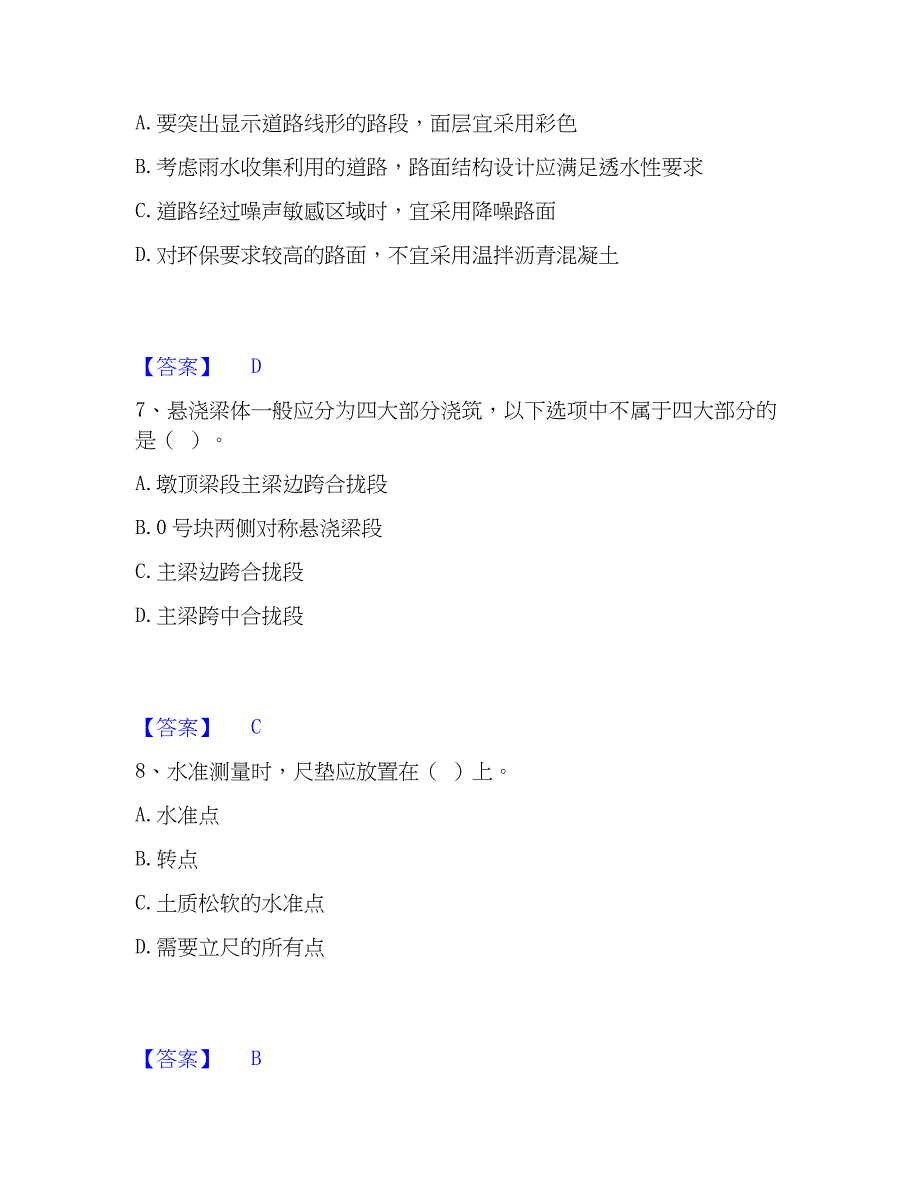 A. 要突出显示道路线形的路段，面层宜采用彩色

B. 考虑雨水收集利用的道路，路面结构设计应满足透水性要求

C. 道路经过噪声敏感区域时，宜采用降噪路面

D. 对环保要求较高的路面，不宜采用温拌沥青混凝土

【答案】 D

7、悬浇梁体一般应分为四大部分浇筑，以下选项中不属于四大部分的是（ ）。

A. 墩顶梁段主梁边跨合拢段

B. 0 号块两侧对称悬浇梁段

C. 主梁边跨合拢段

D. 主梁跨中合拢段

【答案】 C

8、水准测量时，尺垫应放置在（ ）上。

A. 水准点

B. 转点

C. 土质松软的水准点

D. 需要立尺的所有点

【答案】 B